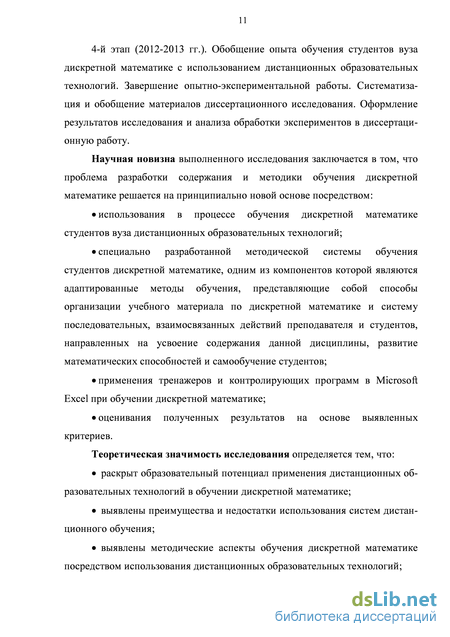 11

4-й этап (2012-2013 гг.). Обобщение опыта обучения студентов вуза дискретной математике с использованием дистанционных образовательных технологий. Завершение опытно-экспериментальной работы. Систематизация и обобщение материалов диссертационного исследования. Оформление результатов исследования и анализа обработки экспериментов в диссертационную работу.

Научная новизна выполненного исследования заключается в том, что проблема разработки содержания и методики обучения дискретной математике решается на принципиально новой основе посредством:

• использования в процессе обучения дискретной математике студентов вуза дистанционных образовательных технологий;

• специально разработанной методической системы обучения студентов дискретной математике, одним из компонентов которой являются адаптированные методы обучения, представляющие собой способы организации учебного материала по дискретной математике и систему последовательных, взаимосвязанных действий преподавателя и студентов, направленных на усвоение содержания данной дисциплины, развитие математических способностей и самообучение студентов;

• применения тренажеров и контролирующих программ в Microsoft Excel при обучении дискретной математике;

• оценивания полученных результатов на основе выявленных критериев.

Теоретическая значимость исследования определяется тем, что:

• раскрыт образовательный потенциал применения дистанционных образовательных технологий в обучении дискретной математике;

• выявлены преимущества и недостатки использования систем дистанционного обучения;

• выявлены методические аспекты обучения дискретной математике посредством использования дистанционных образовательных технологий;

dsLib.net
библиотека диссертаций